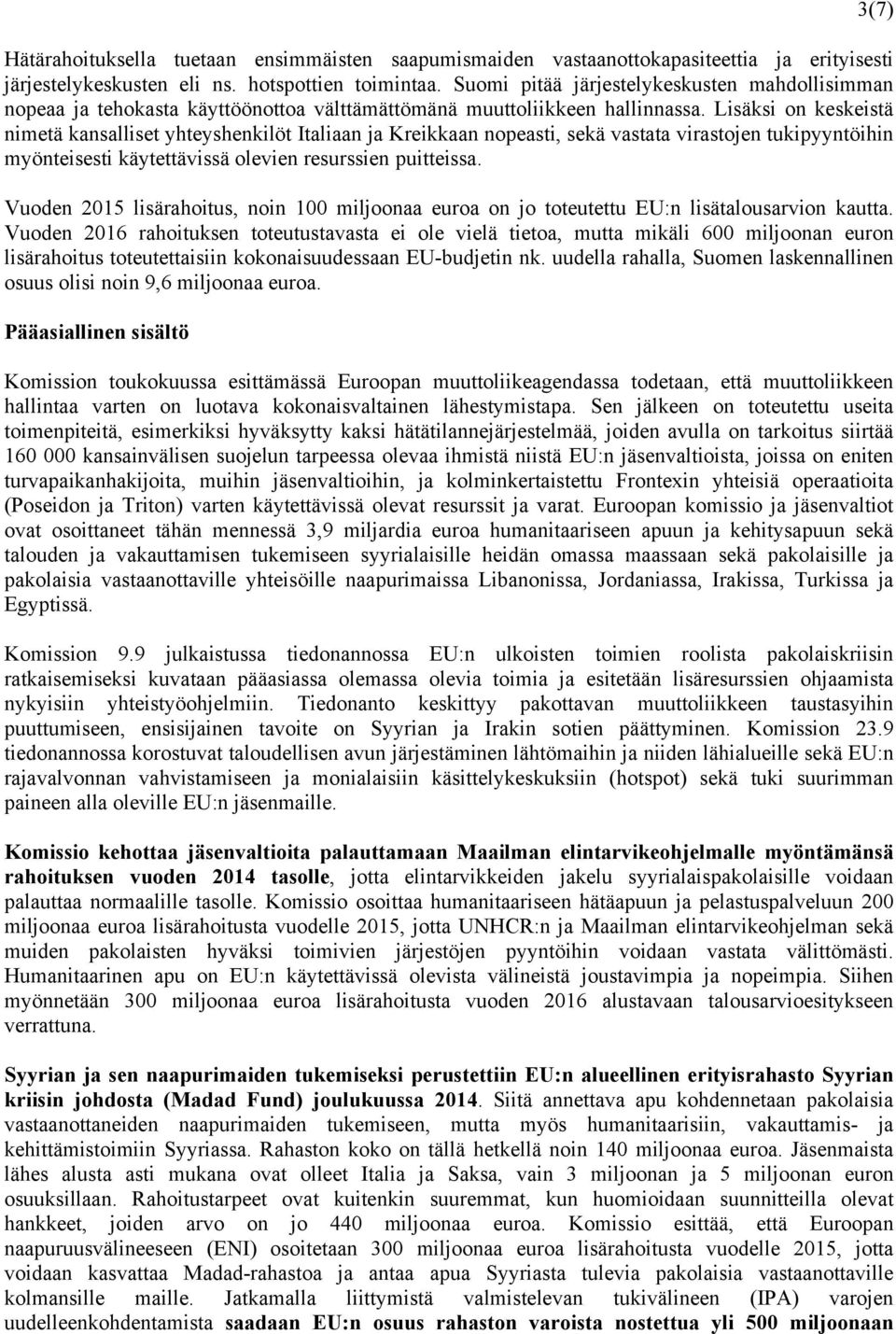 3(7)

Hätärahoituksella tuetaan ensimmäisten saapumismaiden vastaanottokapasiteettia ja erityisesti järjestelykeskusten eli ns. hotspottien toimintaa. Suomi pitää järjestelykeskusten mahdollisimman nopeaa ja tehokasta käyttöönottoa välttämättömänä muuttoliikkeen hallinnassa. Lisäksi on keskeistä nimetä kansalliset yhteyshenkilöt Italiaan ja Kreikkaan nopeasti, sekä vastata virastojen tukipyyntöihin myönteisesti käytettävissä olevien resurssien puitteissa.

Vuoden 2015 lisärahoitus, noin 100 miljoonaa euroa on jo toteutettu EU:n lisätalousarvion kautta. Vuoden 2016 rahoituksen toteutustavasta ei ole vielä tietoa, mutta mikäli 600 miljoonan euron lisärahoitus toteutettaisiin kokonaisuudessaan EU-budjetin nk. uudella rahalla, Suomen laskennallinen osuus olisi noin 9,6 miljoonaa euroa.

Pääasiallinen sisältö

Komission toukokuussa esittämässä Euroopan muuttoliikeagendassa todetaan, että muuttoliikkeen hallintaa varten on luotava kokonaisvaltainen lähestymistapa. Sen jälkeen on toteutettu useita toimenpiteitä, esimerkiksi hyväksytty kaksi hätätilannejärjestelmää, joiden avulla on tarkoitus siirtää 160 000 kansainvälisen suojelun tarpeessa olevaa ihmistä niistä EU:n jäsenvaltioista, joissa on eniten turvapaikanhakijoita, muihin jäsenvaltioihin, ja kolminkertaistettu Frontexin yhteisiä operaatioita (Poseidon ja Triton) varten käytettävissä olevat resurssit ja varat. Euroopan komissio ja jäsenvaltiot ovat osoittaneet tähän mennessä 3,9 miljardia euroa humanitaariseen apuun ja kehitysapuun sekä talouden ja vakauttamisen tukemiseen syyrialaisille heidän omassa maassaan sekä pakolaisille ja pakolaisia vastaanottaville yhteisöille naapurimaissa Libanonissa, Jordaniassa, Irakissa, Turkissa ja Egyptissä.

Komission 9.9 julkaistussa tiedonannossa EU:n ulkoisten toimien roolista pakolaiskriisin ratkaisemiseksi kuvataan pääasiassa olemassa olevia toimia ja esitetään lisäresurssien ohjaamista nykyisiin yhteistyöohjelmiin. Tiedonanto keskittyy pakottavan muuttoliikkeen taustasyihin puuttumiseen, ensisijainen tavoite on Syyrian ja Irakin sotien päättyminen. Komission 23.9 tiedonannossa korostuvat taloudellisen avun järjestäminen lähtömaihin ja niiden lähialueille sekä EU:n rajavalvonnan vahvistamiseen ja monialaisiin käsittelykeskuksiin (hotspot) sekä tuki suurimman paineen alla oleville EU:n jäsenmaille.

Komissio kehottaa jäsenvaltioita palauttamaan Maailman elintarvikeohjelmalle myöntämänsä rahoituksen vuoden 2014 tasolle, jotta elintarvikkeiden jakelu syyrialaispakolaisille voidaan palauttaa normaalille tasolle. Komissio osoittaa humanitaariseen hätäapuun ja pelastuspalveluun 200 miljoonaa euroa lisärahoitusta vuodelle 2015, jotta UNHCR:n ja Maailman elintarvikeohjelman sekä muiden pakolaisten hyväksi toimivien järjestöjen pyyntöihin voidaan vastata välittömästi. Humanitaarinen apu on EU:n käytettävissä olevista välineistä joustavimpia ja nopeimpia. Siihen myönnetään 300 miljoonaa euroa lisärahoitusta vuoden 2016 alustavaan talousarvioesitykseen verrattuna.

Syyrian ja sen naapurimaiden tukemiseksi perustettiin EU:n alueellinen erityisrahasto Syyrian kriisin johdosta (Madad Fund) joulukuussa 2014. Siitä annettava apu kohdennetaan pakolaisia vastaanottaneiden naapurimaiden tukemiseen, mutta myös humanitaarisiin, vakauttamis- ja kehittämistoimiin Syyriassa. Rahaston koko on tällä hetkellä noin 140 miljoonaa euroa. Jäsenmaista lähes alusta asti mukana ovat olleet Italia ja Saksa, vain 3 miljoonan ja 5 miljoonan euron osuuksillaan. Rahoitustarpeet ovat kuitenkin suuremmat, kun huomioidaan suunnitteilla olevat hankkeet, joiden arvo on jo 440 miljoonaa euroa. Komissio esittää, että Euroopan naapuruusvälineeseen (ENI) osoitetaan 300 miljoonaa euroa lisärahoitusta vuodelle 2015, jotta voidaan kasvattaa Madad-rahastoa ja antaa apua Syyriasta tulevia pakolaisia vastaanottaville kolmansille maille. Jatkamalla liittymistä valmistelevan tukivälineen (IPA) varojen uudelleenkohdentamista saadaan EU:n osuus rahaston varoista nostettua yli 500 miljoonaan